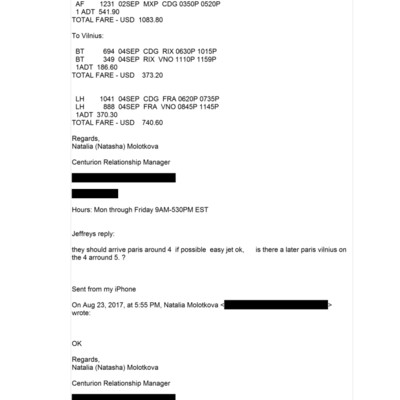 AF 1231 02SEP MXP CDG 0350P 0520P
1 ADT 541.90
TOTAL FARE - USD 1083.80

To Vilnius:

BT 694 04SEP CDG RIX 0630P 1015P
BT 349 04SEP RIX VNO 1110P 1159P
1ADT 186.60
TOTAL FARE - USD 373.20

LH 1041 04SEP CDG FRA 0620P 0735P
LH 888 04SEP FRA VNO 0845P 1145P
1ADT 370.30
TOTAL FARE - USD 740.60

Regards,
Natalia (Natasha) Molotkova

Centurion Relationship Manager

Hours: Mon through Friday 9AM-530PM EST

Jeffreys reply:

they should arrive paris around 4 if possible easy jet ok, is there a later paris vilnius on the 4 arround 5. ?

Sent from my iPhone

On Aug 23, 2017, at 5:55 PM, Natalia Molotkova <> wrote:

OK

Regards,
Natalia (Natasha) Molotkova

Centurion Relationship Manager